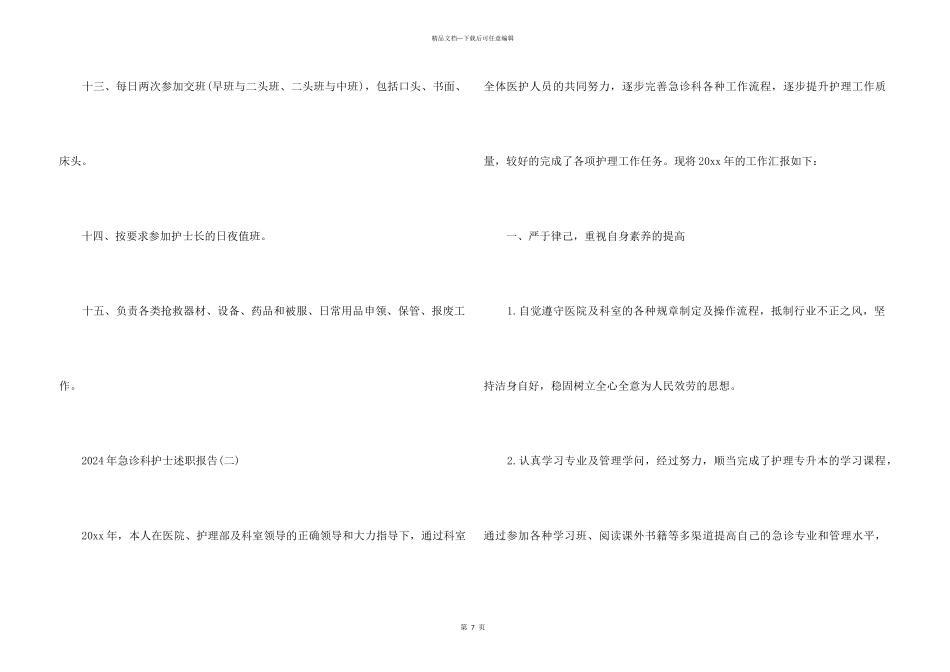 精品文档—下载后可任意编辑

十三、每日两次参加交班(早班与二头班、二头班与中班)，包括口头、书面、床头。

十四、按要求参加护士长的日夜值班。

十五、负责各类抢救器材、设备、药品和被服、日常用品申领、保管、报废工作。

2024年急诊科护士述职报告(二)

20xx年，本人在医院、护理部及科室领导的正确领导和大力指导下，通过科室全体医护人员的共同努力，逐步完善急诊科各种工作流程，逐步提升护理工作质量，较好的完成了各项护理工作任务。现将20xx年的工作汇报如下：

一、严于律己，重视自身素养的提高

1.自觉遵守医院及科室的各种规章制定及操作流程，抵制行业不正之风，坚持洁身自好，稳固树立全心全意为人民效劳的思想。

2.认真学习专业及管理学问，经过努力，顺当完成了护理专升本的学习课程，通过参加各种学习班、阅读课外书籍等多渠道提高自己的急诊专业和管理水平，

第 7 页